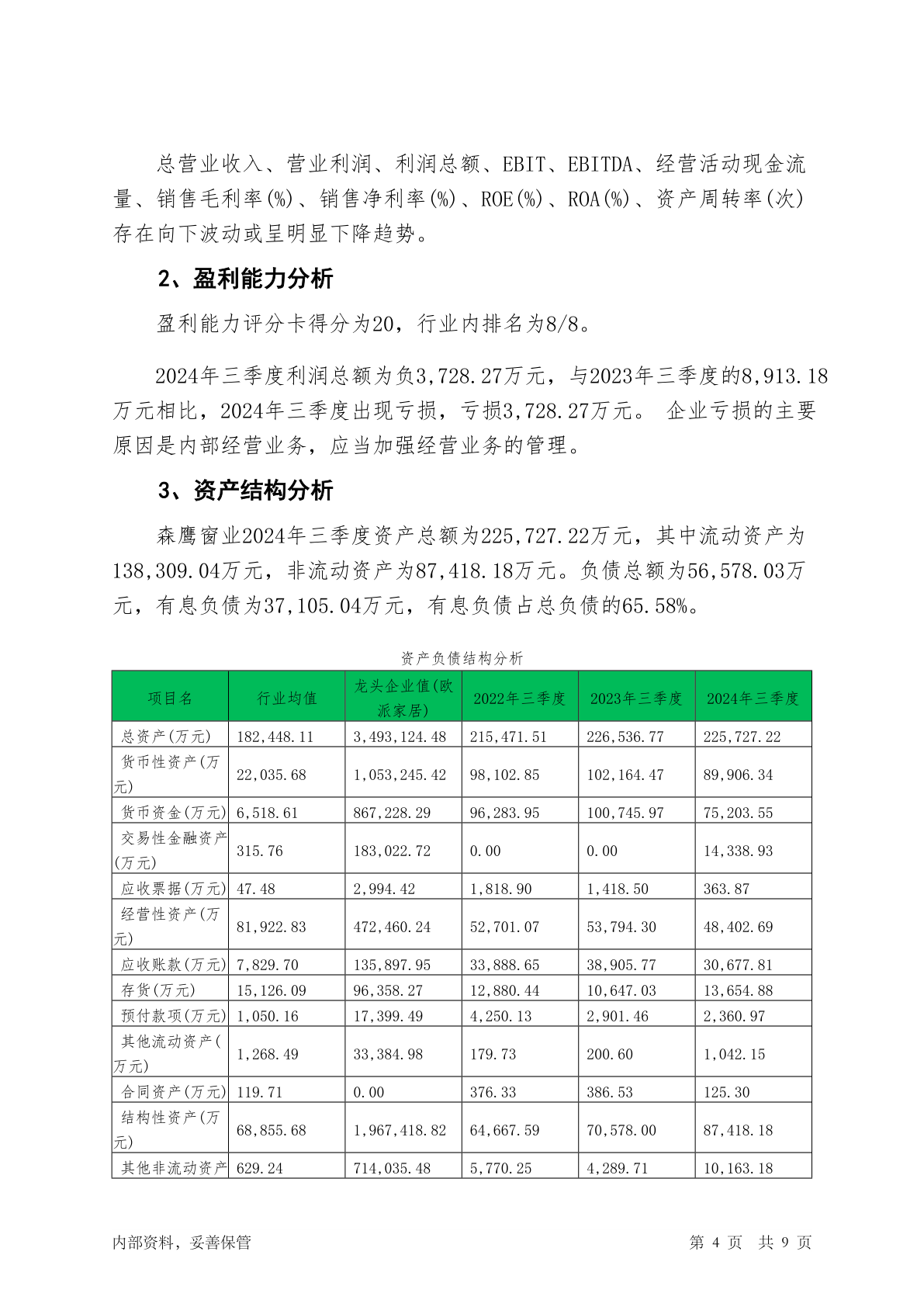 总营业收入、营业利润、利润总额、EBIT、EBITDA、经营活动现金流量、销售毛利率(%)、销售净利率(%)、ROE(%)、ROA(%)、资产周转率(次)存在向下波动或呈明显下降趋势。

2、盈利能力分析

盈利能力评分卡得分为20，行业内排名为8/8。

2024年三季度利润总额为负3,728.27万元，与2023年三季度的8,913.18万元相比，2024年三季度出现亏损，亏损3,728.27万元。 企业亏损的主要原因是内部经营业务，应当加强经营业务的管理。

3、资产结构分析

森鹰窗业2024年三季度资产总额为225,727.22万元，其中流动资产为138,309.04万元，非流动资产为87,418.18万元。负债总额为56,578.03万元，有息负债为37,105.04万元，有息负债占总负债的65.58%。

资产负债结构分析

| 项目名 | 行业均值 | 龙头企业值(欧派家居) | 2022年三季度 | 2023年三季度 | 2024年三季度 |
|---|---|---|---|---|---|
| 总资产(万元) | 182,448.11 | 3,493,124.48 | 215,471.51 | 226,536.77 | 225,727.22 |
| 货币性资产(万元) | 22,035.68 | 1,053,245.42 | 98,102.85 | 102,164.47 | 89,906.34 |
| 货币资金(万元) | 6,518.61 | 867,228.29 | 96,283.95 | 100,745.97 | 75,203.55 |
| 交易性金融资产(万元) | 315.76 | 183,022.72 | 0.00 | 0.00 | 14,338.93 |
| 应收票据(万元) | 47.48 | 2,994.42 | 1,818.90 | 1,418.50 | 363.87 |
| 经营性资产(万元) | 81,922.83 | 472,460.24 | 52,701.07 | 53,794.30 | 48,402.69 |
| 应收账款(万元) | 7,829.70 | 135,897.95 | 33,888.65 | 38,905.77 | 30,677.81 |
| 存货(万元) | 15,126.09 | 96,358.27 | 12,880.44 | 10,647.03 | 13,654.88 |
| 预付款项(万元) | 1,050.16 | 17,399.49 | 4,250.13 | 2,901.46 | 2,360.97 |
| 其他流动资产(万元) | 1,268.49 | 33,384.98 | 179.73 | 200.60 | 1,042.15 |
| 合同资产(万元) | 119.71 | 0.00 | 376.33 | 386.53 | 125.30 |
| 结构性资产(万元) | 68,855.68 | 1,967,418.82 | 64,667.59 | 70,578.00 | 87,418.18 |
| 其他非流动资产 | 629.24 | 714,035.48 | 5,770.25 | 4,289.71 | 10,163.18 |

内部资料，妥善保管

第 4 页 共 9 页